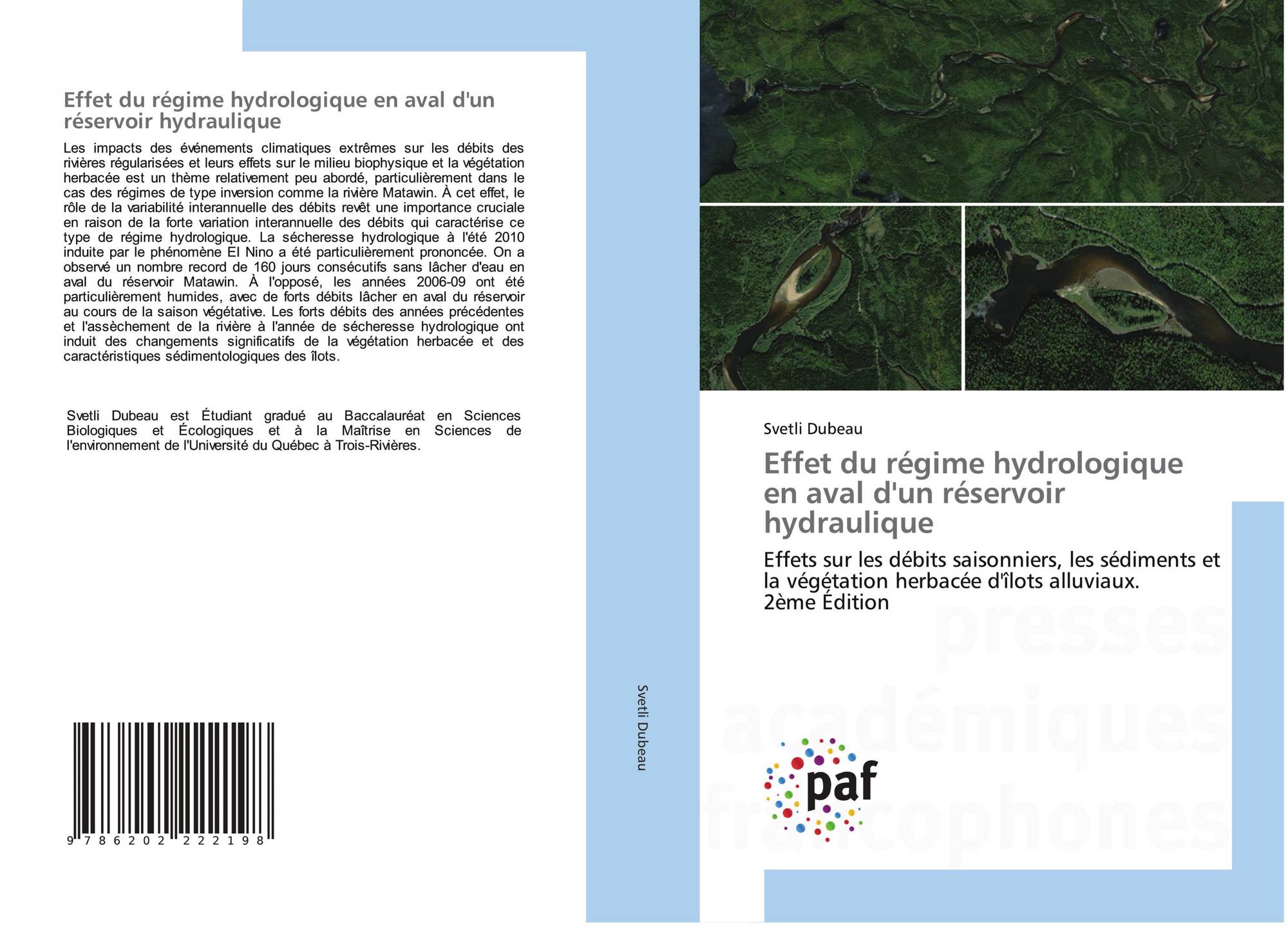 Effet du régime hydrologique en aval d'un réservoir hydraulique

Les impacts des événements climatiques extrêmes sur les débits des rivières régularisées et leurs effets sur le milieu biophysique et la végétation herbacée est un thème relativement peu abordé, particulièrement dans le cas des régimes de type inversion comme la rivière Matawin. À cet effet, le rôle de la variabilité interannuelle des débits revêt une importance cruciale en raison de la forte variation interannuelle des débits qui caractérise ce type de régime hydrologique. La sécheresse hydrologique à l'été 2010 induite par le phénomène El Nino a été particulièrement prononcée. On a observé un nombre record de 160 jours consécutifs sans lâcher d'eau en aval du réservoir Matawin. À l'opposé, les années 2006-09 ont été particulièrement humides, avec de forts débits lâcher en aval du réservoir au cours de la saison végétative. Les forts débits des années précédentes et l'assèchement de la rivière à l'année de sécheresse hydrologique ont induit des changements significatifs de la végétation herbacée et des caractéristiques sédimentologiques des îlots.

Svetli Dubeau est Étudiant gradué au Baccalauréat en Sciences Biologiques et Écologiques et à la Maîtrise en Sciences de l'environnement de l'Université du Québec à Trois-Rivières.

9 786202 222198

Svetli Dubeau

Svetli Dubeau

Effet du régime hydrologique en aval d'un réservoir hydraulique

Effets sur les débits saisonniers, les sédiments et la végétation herbacée d'îlots alluviaux.
2ème Édition

paf

presses académiques francophones